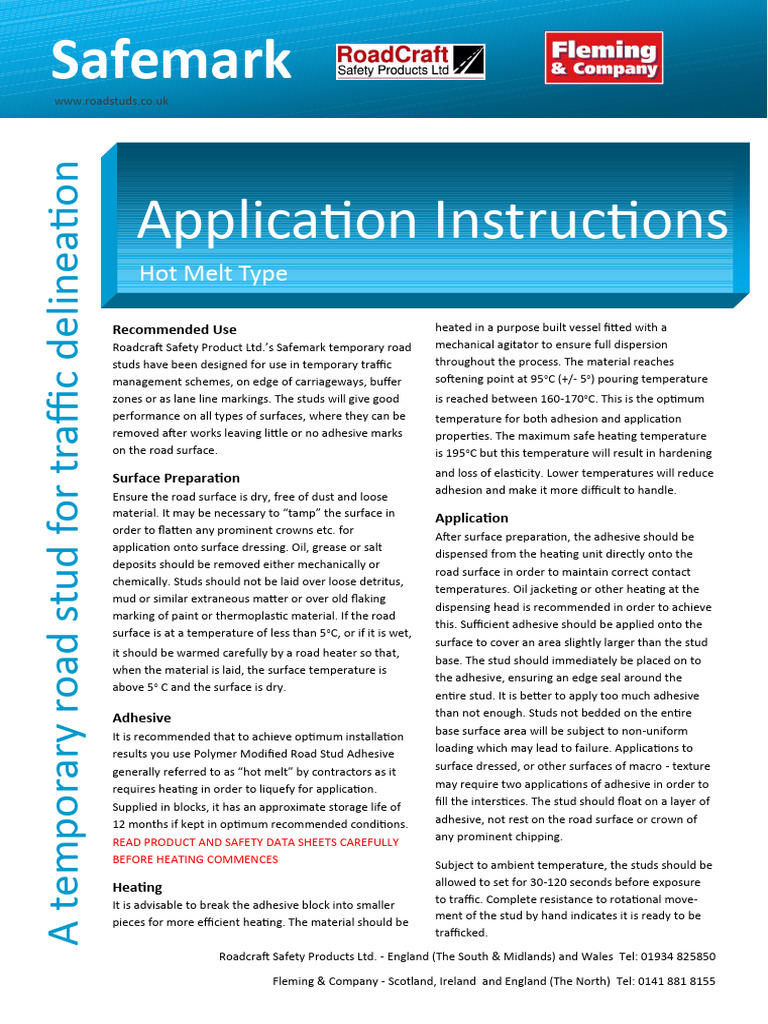 Safemark

RoadCraft Safety Products Ltd

Fleming & Company

www.roadstuds.co.uk

A temporary road stud for traffic delineation

Application Instructions

Hot Melt Type

Recommended Use

Roadcraft Safety Product Ltd.'s Safemark temporary road studs have been designed for use in temporary traffic management schemes, on edge of carriageways, buffer zones or as lane line markings. The studs will give good performance on all types of surfaces, where they can be removed after works leaving little or no adhesive marks on the road surface.

Surface Preparation

Ensure the road surface is dry, free of dust and loose material. It may be necessary to "tamp" the surface in order to flatten any prominent crowns etc. for application onto surface dressing. Oil, grease or salt deposits should be removed either mechanically or chemically. Studs should not be laid over loose detritus, mud or similar extraneous matter or over old flaking marking of paint or thermoplastic material. If the road surface is at a temperature of less than 5°C, or if it is wet, it should be warmed carefully by a road heater so that, when the material is laid, the surface temperature is above 5° C and the surface is dry.

Adhesive

It is recommended that to achieve optimum installation results you use Polymer Modified Road Stud Adhesive generally referred to as "hot melt" by contractors as it requires heating in order to liquefy for application. Supplied in blocks, it has an approximate storage life of 12 months if kept in optimum recommended conditions.
READ PRODUCT AND SAFETY DATA SHEETS CAREFULLY BEFORE HEATING COMMENCES

Heating

It is advisable to break the adhesive block into smaller pieces for more efficient heating. The material should be heated in a purpose built vessel fitted with a mechanical agitator to ensure full dispersion throughout the process. The material reaches softening point at 95°C (+/- 5°) pouring temperature is reached between 160-170°C. This is the optimum temperature for both adhesion and application properties. The maximum safe heating temperature is 195°C but this temperature will result in hardening and loss of elasticity. Lower temperatures will reduce adhesion and make it more difficult to handle.

Application

After surface preparation, the adhesive should be dispensed from the heating unit directly onto the road surface in order to maintain correct contact temperatures. Oil jacketing or other heating at the dispensing head is recommended in order to achieve this. Sufficient adhesive should be applied onto the surface to cover an area slightly larger than the stud base. The stud should immediately be placed on to the adhesive, ensuring an edge seal around the entire stud. It is better to apply too much adhesive than not enough. Studs not bedded on the entire base surface area will be subject to non-uniform loading which may lead to failure. Applications to surface dressed, or other surfaces of macro - texture may require two applications of adhesive in order to fill the interstices. The stud should float on a layer of adhesive, not rest on the road surface or crown of any prominent chipping.

Subject to ambient temperature, the studs should be allowed to set for 30-120 seconds before exposure to traffic. Complete resistance to rotational movement of the stud by hand indicates it is ready to be trafficked.

Roadcraft Safety Products Ltd. - England (The South & Midlands) and Wales Tel: 01934 825850

Fleming & Company - Scotland, Ireland and England (The North) Tel: 0141 881 8155